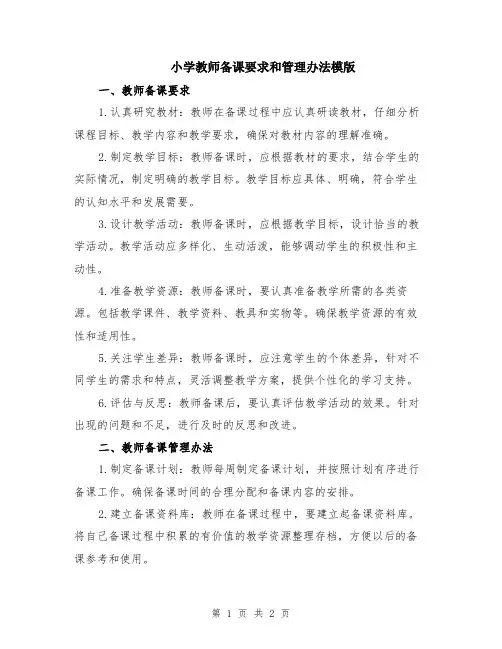 小学教师备课要求和管理办法模版

一、教师备课要求

1.认真研究教材：教师在备课过程中应认真研读教材，仔细分析课程目标、教学内容和教学要求，确保对教材内容的理解准确。

2.制定教学目标：教师备课时，应根据教材的要求，结合学生的实际情况，制定明确的教学目标。教学目标应具体、明确，符合学生的认知水平和发展需要。

3.设计教学活动：教师备课时，应根据教学目标，设计恰当的教学活动。教学活动应多样化、生动活泼，能够调动学生的积极性和主动性。

4.准备教学资源：教师备课时，要认真准备教学所需的各类资源。包括教学课件、教学资料、教具和实物等。确保教学资源的有效性和适用性。

5.关注学生差异：教师备课时，应注意学生的个体差异，针对不同学生的需求和特点，灵活调整教学方案，提供个性化的学习支持。

6.评估与反思：教师备课后，要认真评估教学活动的效果。针对出现的问题和不足，进行及时的反思和改进。

二、教师备课管理办法

1.制定备课计划：教师每周制定备课计划，并按照计划有序进行备课工作。确保备课时间的合理分配和备课内容的安排。

2.建立备课资料库：教师在备课过程中，要建立起备课资料库。将自己备课过程中积累的有价值的教学资源整理存档，方便以后的备课参考和使用。

第 1 页 共 2 页